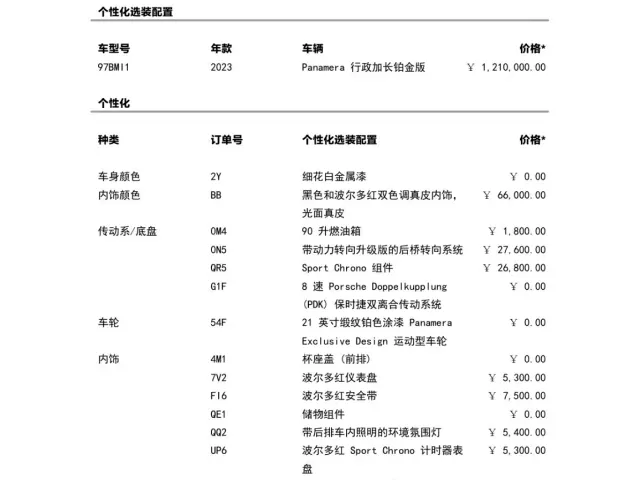 个性化选装配置

| 车型号 | 年款 | 车辆 | 价格* |
|---|---|---|---|
| 97BMI1 | 2023 | Panamera 行政加长铂金版 | ￥ 1,210,000.00 |

个性化

| 种类 | 订单号 | 个性化选装配置 | 价格* |
|---|---|---|---|
| 车身颜色 | 2Y | 细花白金属漆 | ￥ 0.00 |
| 内饰颜色 | BB | 黑色和波尔多红双色调真皮内饰，光面真皮 | ￥ 66,000.00 |
| 传动系/底盘 | 0M4 | 90 升燃油箱 | ￥ 1,800.00 |
| | 0N5 | 带动力转向升级版的后桥转向系统 | ￥ 27,600.00 |
| | QR5 | Sport Chrono 组件 | ￥ 26,800.00 |
| | G1F | 8 速 Porsche Doppelkupplung (PDK) 保时捷双离合传动系统 | ￥ 0.00 |
| 车轮 | 54F | 21 英寸缎纹铂色涂漆 Panamera Exclusive Design 运动型车轮 | ￥ 0.00 |
| 内饰 | 4M1 | 杯座盖 (前排) | ￥ 0.00 |
| | 7V2 | 波尔多红仪表盘 | ￥ 5,300.00 |
| | FI6 | 波尔多红安全带 | ￥ 7,500.00 |
| | QE1 | 储物组件 | ￥ 0.00 |
| | QQ2 | 带后排车内照明的环境氛围灯 | ￥ 5,400.00 |
| | UP6 | 波尔多红 Sport Chrono 计时器表盘 | ￥ 5,300.00 |